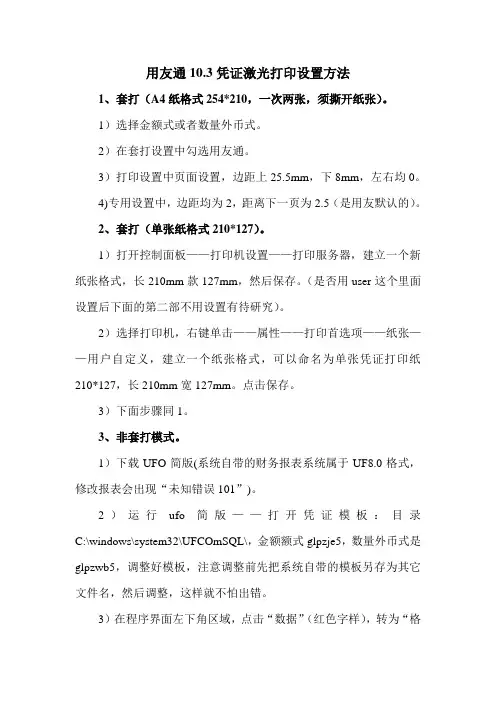 用友通 10.3 凭证激光打印设置方法

1、套打（A4 纸格式 254*210，一次两张，须撕开纸张）。

1）选择金额式或者数量外币式。

2）在套打设置中勾选用友通。

3）打印设置中页面设置，边距上 25.5mm，下 8mm，左右均 0。

4)专用设置中，边距均为 2，距离下一页为 2.5（是用友默认的）。

2、套打（单张纸格式 210*127）。

1）打开控制面板——打印机设置——打印服务器，建立一个新纸张格式，长 210mm 款 127mm，然后保存。（是否用 user 这个里面设置后下面的第二部不用设置有待研究）。

2）选择打印机，右键单击——属性——打印首选项——纸张——用户自定义，建立一个纸张格式，可以命名为单张凭证打印纸 210*127，长 210mm 宽 127mm。点击保存。

3）下面步骤同 1。

3、非套打模式。

1）下载 UFO 简版(系统自带的财务报表系统属于 UF8.0 格式，修改报表会出现“未知错误 101”)。

2）运行 ufo 简版——打开凭证模板：目录 C:\windows\system32\UFCOmSQL\，金额额式 glpzje5，数量外币式是 glpzwb5，调整好模板，注意调整前先把系统自带的模板另存为其它文件名，然后调整，这样就不怕出错。

3）在程序界面左下角区域，点击“数据”（红色字样），转为“格